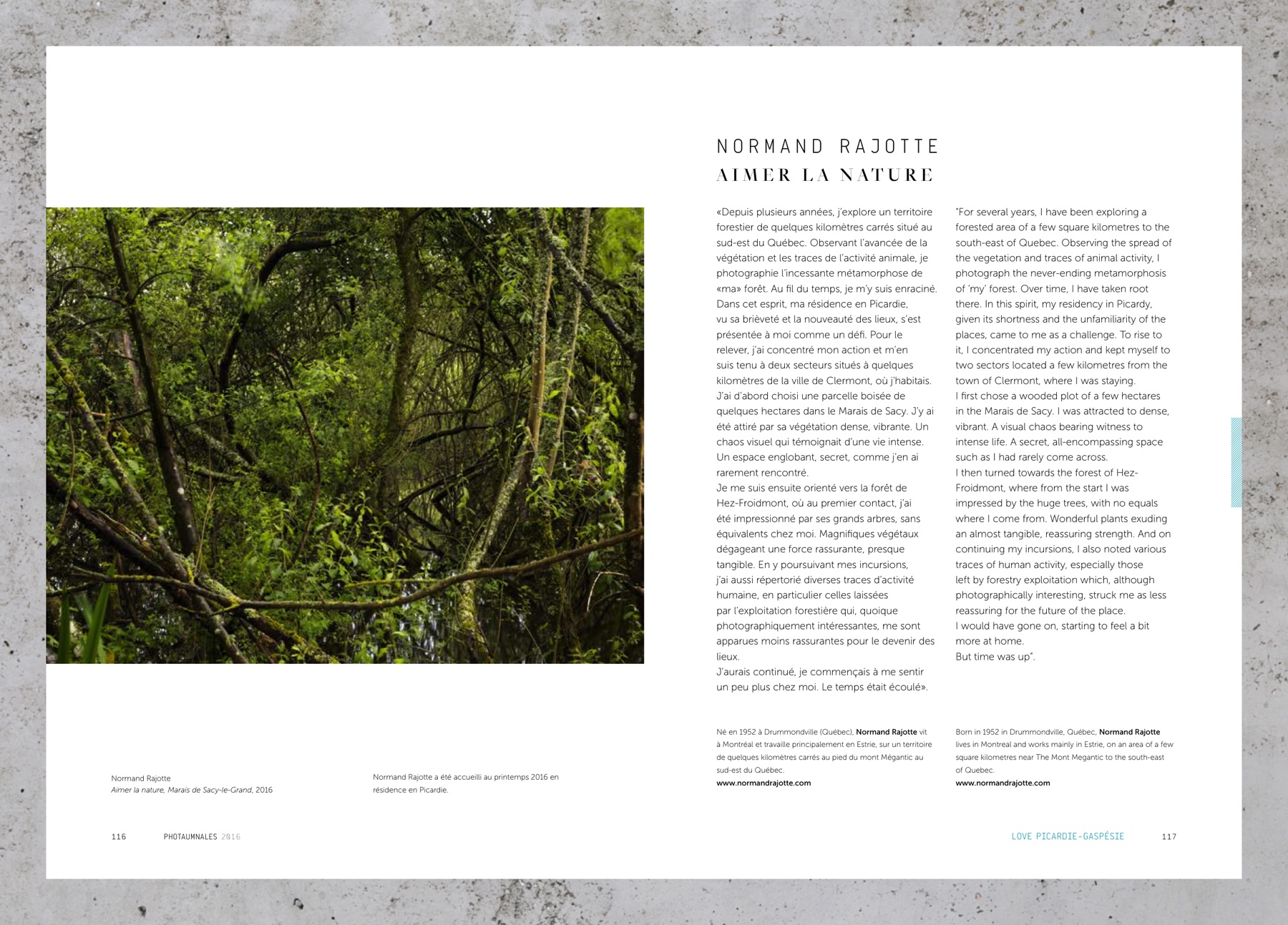 NORMAND RAJOTTE
AIMER LA NATURE

«Depuis plusieurs années, j'explore un territoire forestier de quelques kilomètres carrés situé au sud-est du Québec. Observant l'avancée de la végétation et les traces de l'activité animale, je photographie l'incessante métamorphose de «ma» forêt. Au fil du temps, je m'y suis enraciné. Dans cet esprit, ma résidence en Picardie, vu sa brièveté et la nouveauté des lieux, s'est présentée à moi comme un défi. Pour le relever, j'ai concentré mon action et m'en suis tenu à deux secteurs situés à quelques kilomètres de la ville de Clermont, où j'habitais. J'ai d'abord choisi une parcelle boisée de quelques hectares dans le Marais de Sacy. J'y ai été attiré par sa végétation dense, vibrante. Un chaos visuel qui témoignait d'une vie intense. Un espace englobant, secret, comme j'en ai rarement rencontré.
Je me suis ensuite orienté vers la forêt de Hez-Froidmont, où au premier contact, j'ai été impressionné par ses grands arbres, sans équivalents chez moi. Magnifiques végétaux dégageant une force rassurante, presque tangible. En y poursuivant mes incursions, j'ai aussi répertorié diverses traces d'activité humaine, en particulier celles laissées par l'exploitation forestière qui, quoique photographiquement intéressantes, me sont apparues moins rassurantes pour le devenir des lieux.
J'aurais continué, je commençais à me sentir un peu plus chez moi. Le temps était écoulé».

"For several years, I have been exploring a forested area of a few square kilometres to the south-east of Quebec. Observing the spread of the vegetation and traces of animal activity, I photograph the never-ending metamorphosis of 'my' forest. Over time, I have taken root there. In this spirit, my residency in Picardy, given its shortness and the unfamiliarity of the places, came to me as a challenge. To rise to it, I concentrated my action and kept myself to two sectors located a few kilometres from the town of Clermont, where I was staying.
I first chose a wooded plot of a few hectares in the Marais de Sacy. I was attracted to dense, vibrant. A visual chaos bearing witness to intense life. A secret, all-encompassing space such as I had rarely come across.
I then turned towards the forest of Hez-Froidmont, where from the start I was impressed by the huge trees, with no equals where I come from. Wonderful plants exuding an almost tangible, reassuring strength. And on continuing my incursions, I also noted various traces of human activity, especially those left by forestry exploitation which, although photographically interesting, struck me as less reassuring for the future of the place.
I would have gone on, starting to feel a bit more at home.
But time was up".

Normand Rajotte
Aimer la nature, Marais de Sacy-le-Grand, 2016

Normand Rajotte a été accueilli au printemps 2016 en résidence en Picardie.

Né en 1952 à Drummondville (Québec), Normand Rajotte vit à Montréal et travaille principalement en Estrie, sur un territoire de quelques kilomètres carrés au pied du mont Mégantic au sud-est du Québec.
www.normandrajotte.com

Born in 1952 in Drummondville, Québec, Normand Rajotte lives in Montreal and works mainly in Estrie, on an area of a few square kilometres near The Mont Megantic to the south-east of Quebec.
www.normandrajotte.com

116 PHOTAUMNALES 2016

LOVE PICARDIE-GASPÉSIE 117